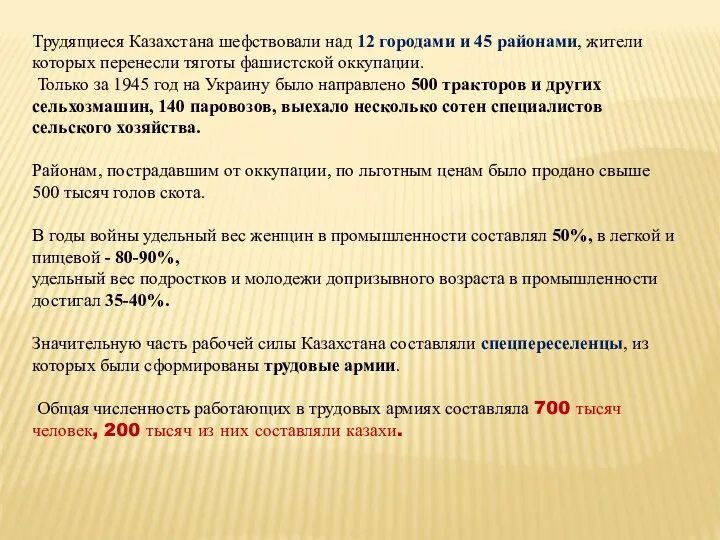 Трудящиеся Казахстана шефствовали над 12 городами и 45 районами, жители которых перенесли тяготы фашистской оккупации.
Только за 1945 год на Украину было направлено 500 тракторов и других сельхозмашин, 140 паровозов, выехало несколько сотен специалистов сельского хозяйства.

Районам, пострадавшим от оккупации, по льготным ценам было продано свыше 500 тысяч голов скота.

В годы войны удельный вес женщин в промышленности составлял 50%, в легкой и пищевой - 80-90%,
удельный вес подростков и молодежи допризывного возраста в промышленности достигал 35-40%.

Значительную часть рабочей силы Казахстана составляли спецпереселенцы, из которых были сформированы трудовые армии.

Общая численность работающих в трудовых армиях составляла 700 тысяч человек, 200 тысяч из них составляли казахи.